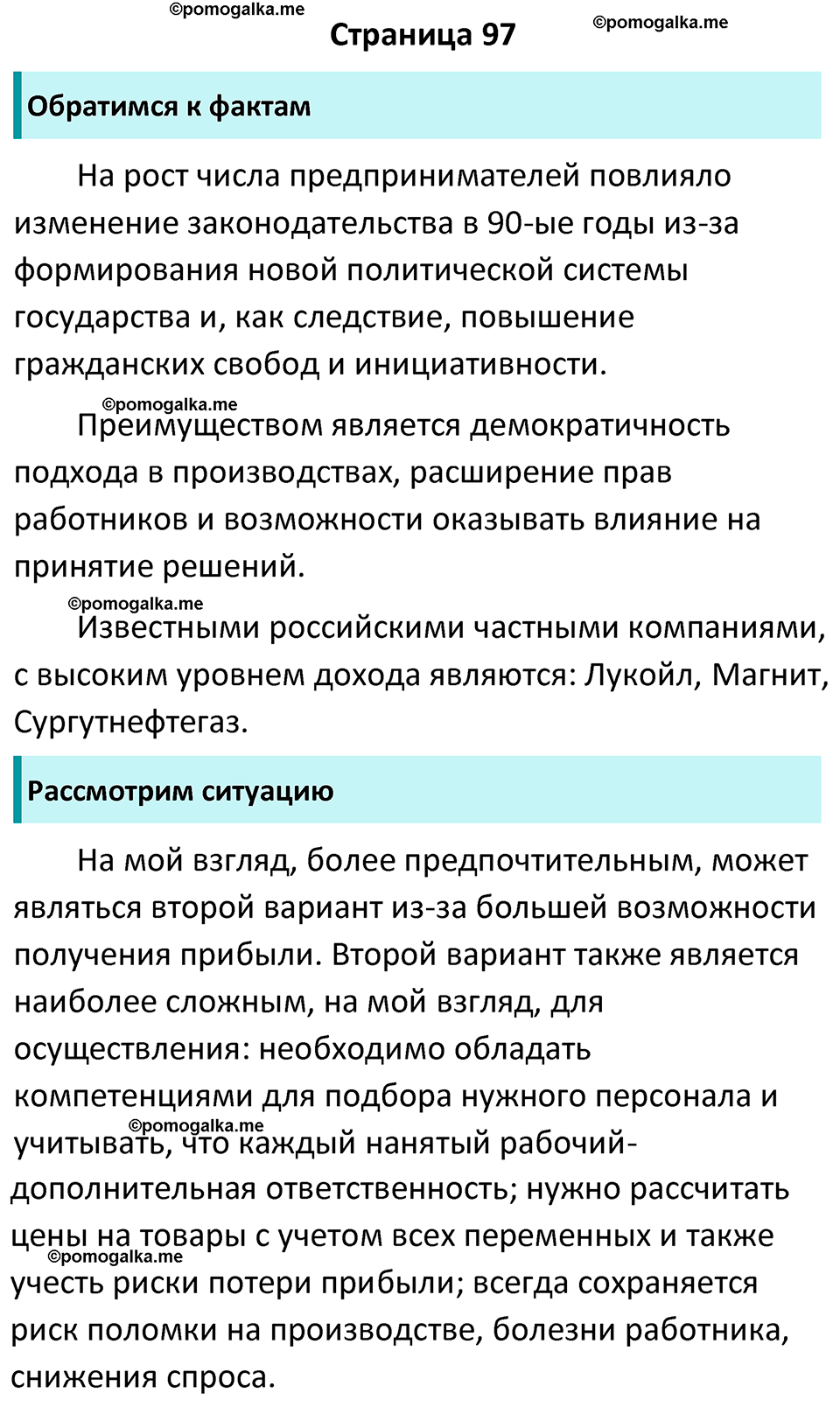 ©pomogalka.me

Страница 97

©pomogalka.me

Обратимся к фактам

На рост числа предпринимателей повлияло изменение законодательства в 90-ые годы из-за формирования новой политической системы государства и, как следствие, повышение гражданских свобод и инициативности.

©pomogalka.me

Преимуществом является демократичность подхода в производствах, расширение прав работников и возможности оказывать влияние на принятие решений.

©pomogalka.me

Известными российскими частными компаниями, с высоким уровнем дохода являются: Лукойл, Магнит, Сургутнефтегаз.

Рассмотрим ситуацию

На мой взгляд, более предпочтительным, может являться второй вариант из-за большей возможности получения прибыли. Второй вариант также является наиболее сложным, на мой взгляд, для осуществления: необходимо обладать компетенциями для подбора нужного персонала и учитывать, что каждый нанятый рабочий- дополнительная ответственность; нужно рассчитать цены на товары с учетом всех переменных и также учесть риски потери прибыли; всегда сохраняется риск поломки на производстве, болезни работника, снижения спроса.

©pomogalka.me

©pomogalka.me